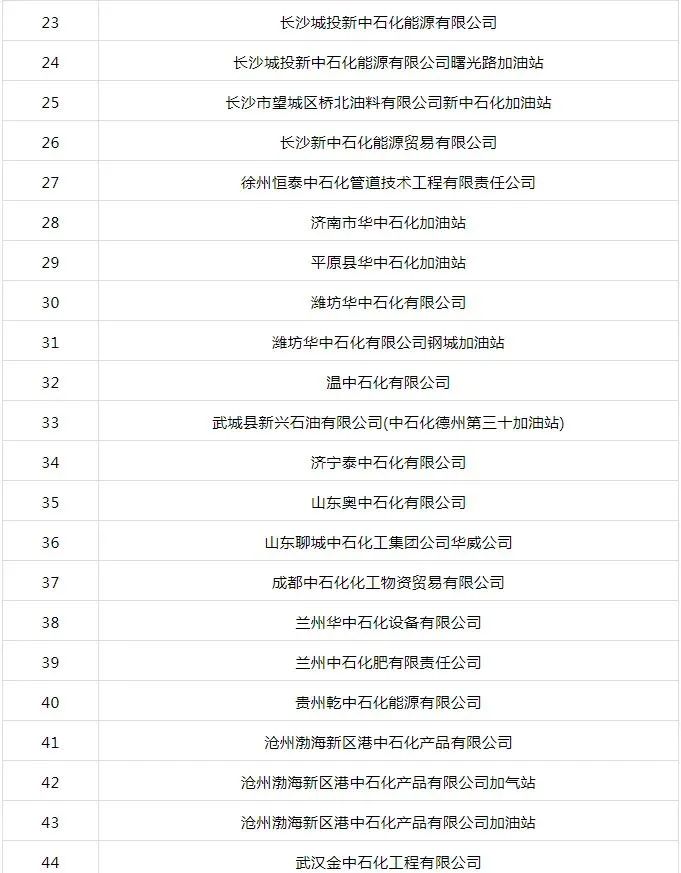 | 23 | 长沙城投新中石化能源有限公司 |
|---|---|
| 24 | 长沙城投新中石化能源有限公司曙光路加油站 |
| 25 | 长沙市望城区桥北油料有限公司新中石化加油站 |
| 26 | 长沙新中石化能源贸易有限公司 |
| 27 | 徐州恒泰中石化管道技术工程有限责任公司 |
| 28 | 济南市华中石化加油站 |
| 29 | 平原县华中石化加油站 |
| 30 | 潍坊华中石化有限公司 |
| 31 | 潍坊华中石化有限公司钢城加油站 |
| 32 | 温中石化有限公司 |
| 33 | 武城县新兴石油有限公司(中石化德州第三十加油站) |
| 34 | 济宁泰中石化有限公司 |
| 35 | 山东奥中石化有限公司 |
| 36 | 山东聊城中石化工集团公司华威公司 |
| 37 | 成都中石化化工物资贸易有限公司 |
| 38 | 兰州华中石化设备有限公司 |
| 39 | 兰州中石化肥有限责任公司 |
| 40 | 贵州乾中石化能源有限公司 |
| 41 | 沧州渤海新区港中石化产品有限公司 |
| 42 | 沧州渤海新区港中石化产品有限公司加气站 |
| 43 | 沧州渤海新区港中石化产品有限公司加油站 |
| 44 | 武汉金中石化工程有限公司 |